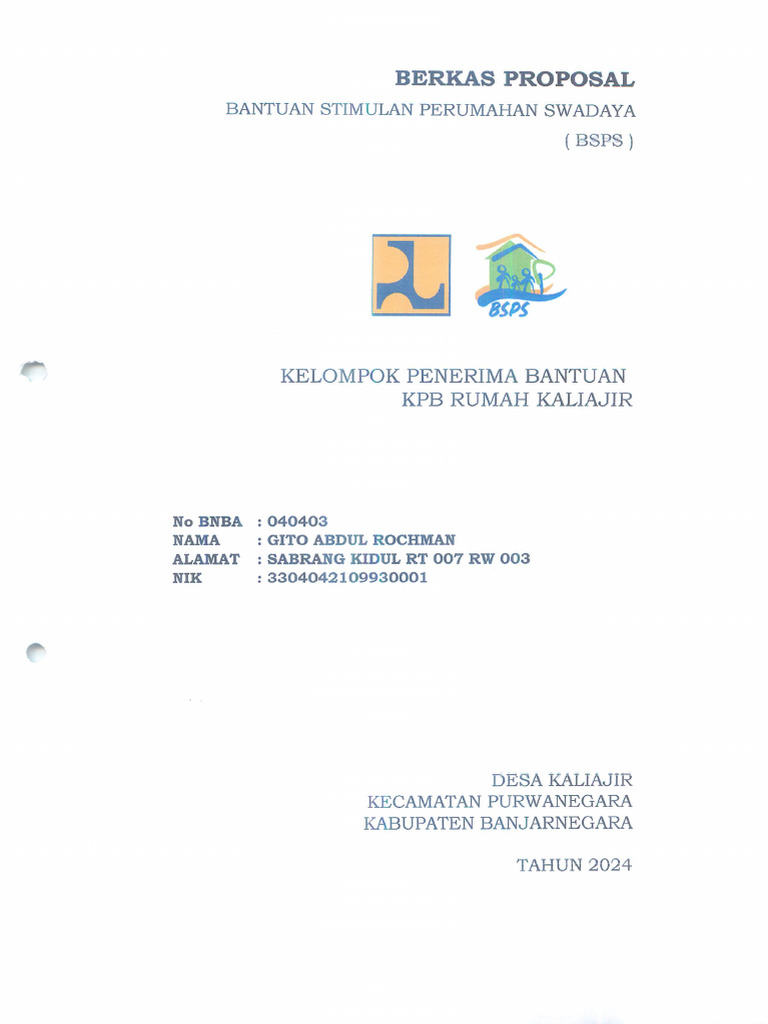 BERKAS PROPOSAL
BANTUAN STIMULAN PERUMAHAN SWADAYA
( BSPS )

BSPS

KELOMPOK PENERIMA BANTUAN
KPB RUMAH KALIAJIR

No BNBA : 040403
NAMA : GITO ABDUL ROCHMAN
ALAMAT : SABRANG KIDUL RT 007 RW 003
NIK : 3304042109930001

DESA KALIAJIR
KECAMATAN PURWANEGARA
KABUPATEN BANJARNEGARA

TAHUN 2024